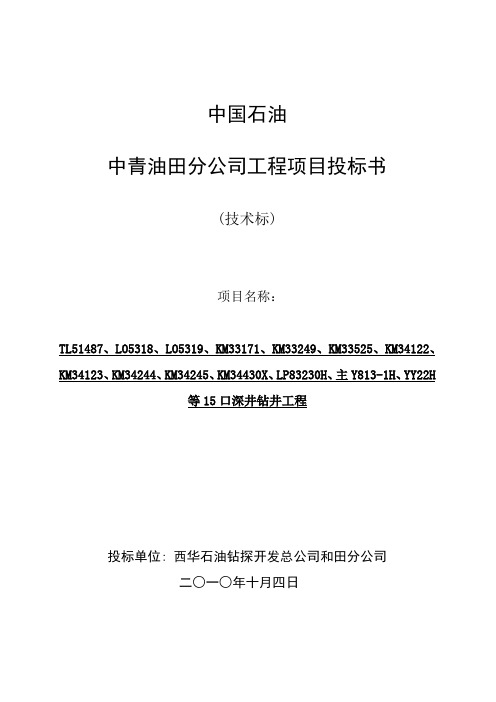 中国石油

中青油田分公司工程项目投标书

（技术标）

项目名称：

TL51487、L05318、L05319、KM33171、KM33249、KM33525、KM34122、KM34123、KM34244、KM34245、KM34430X、LP83230H、主 Y813-1H、YY22H 等 15 口深井钻井工程

投标单位：西华石油钻探开发总公司和田分公司

二〇一〇年十月四日